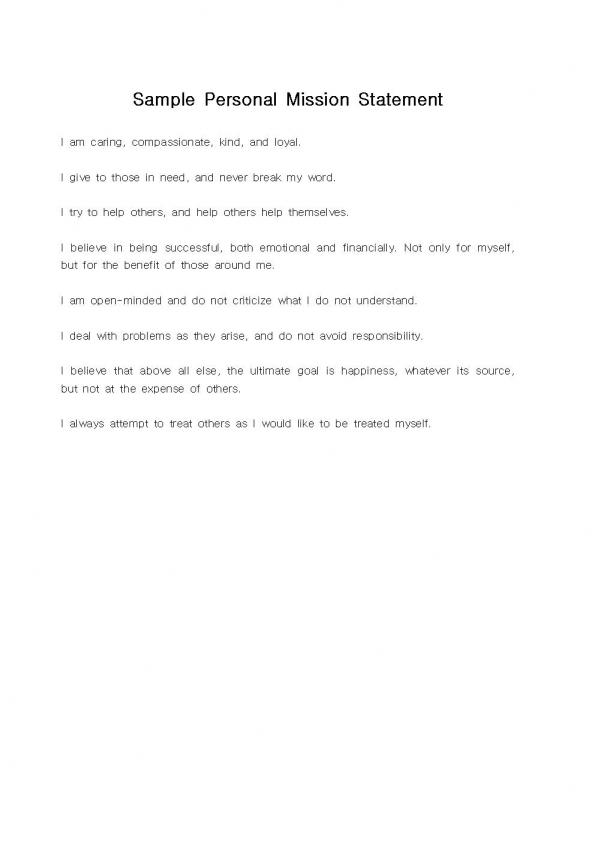 Sample Personal Mission Statement

I am caring, compassionate, kind, and loyal.

I give to those in need, and never break my word.

I try to help others, and help others help themselves.

I believe in being successful, both emotional and financially. Not only for myself, but for the benefit of those around me.

I am open-minded and do not criticize what I do not understand.

I deal with problems as they arise, and do not avoid responsibility.

I believe that above all else, the ultimate goal is happiness, whatever its source, but not at the expense of others.

I always attempt to treat others as I would like to be treated myself.